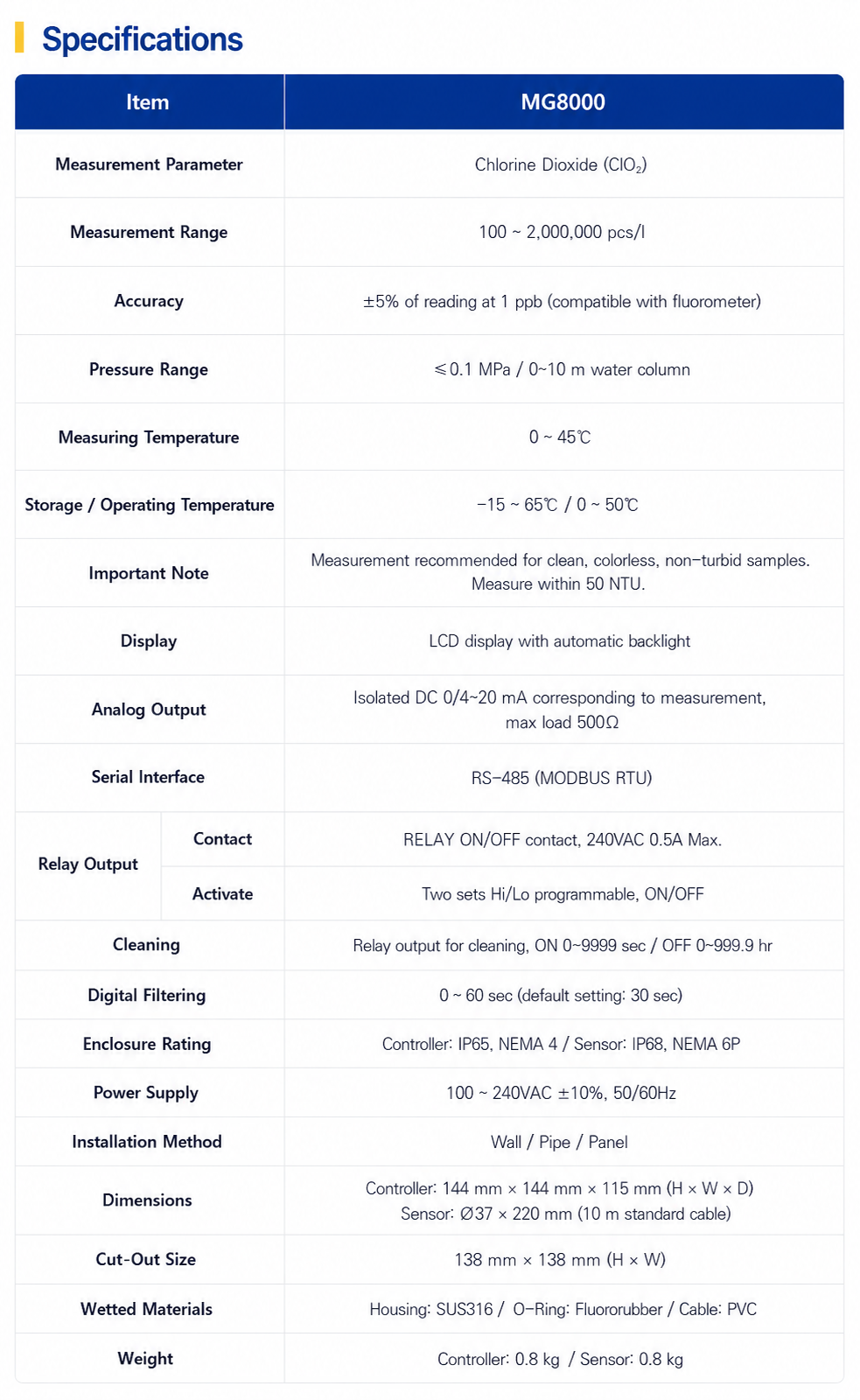 Specifications

| Item | | MG8000 |
|---|---|---|
| Measurement Parameter | | Chlorine Dioxide ($ClO_2$) |
| Measurement Range | | 100 ~ 2,000,000 pcs/l |
| Accuracy | | ±5% of reading at 1 ppb (compatible with fluorometer) |
| Pressure Range | | ≤0.1 MPa / 0~10 m water column |
| Measuring Temperature | | 0 ~ 45℃ |
| Storage / Operating Temperature | | -15 ~ 65℃ / 0 ~ 50℃ |
| Important Note | | Measurement recommended for clean, colorless, non-turbid samples. Measure within 50 NTU. |
| Display | | LCD display with automatic backlight |
| Analog Output | | Isolated DC 0/4~20 mA corresponding to measurement, max load 500Ω |
| Serial Interface | | RS-485 (MODBUS RTU) |
| Relay Output | Contact | RELAY ON/OFF contact, 240VAC 0.5A Max. |
| | Activate | Two sets Hi/Lo programmable, ON/OFF |
| Cleaning | | Relay output for cleaning, ON 0~9999 sec / OFF 0~999.9 hr |
| Digital Filtering | | 0 ~ 60 sec (default setting: 30 sec) |
| Enclosure Rating | | Controller: IP65, NEMA 4 / Sensor: IP68, NEMA 6P |
| Power Supply | | 100 ~ 240VAC ±10%, 50/60Hz |
| Installation Method | | Wall / Pipe / Panel |
| Dimensions | | Controller: 144 mm × 144 mm × 115 mm (H × W × D) Sensor: Ø37 × 220 mm (10 m standard cable) |
| Cut-Out Size | | 138 mm × 138 mm (H × W) |
| Wetted Materials | | Housing: SUS316 / O-Ring: Fluororubber / Cable: PVC |
| Weight | | Controller: 0.8 kg / Sensor: 0.8 kg |